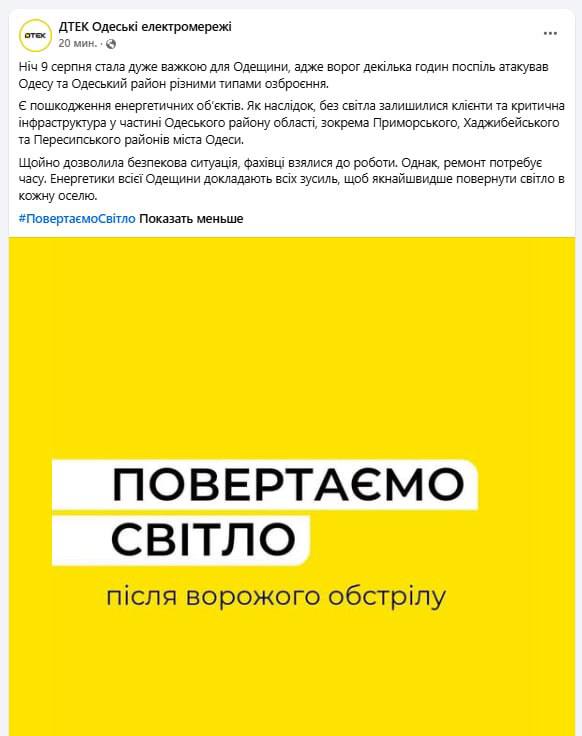 ДТЕК

ДТЕК Одеські електромережі
20 мин. ·

Ніч 9 серпня стала дуже важкою для Одещини, адже ворог декілька годин поспіль атакував Одесу та Одеський район різними типами озброєння.

Є пошкодження енергетичних об'єктів. Як наслідок, без світла залишилися клієнти та критична інфраструктура у частині Одеського району області, зокрема Приморського, Хаджибейського та Пересипського районів міста Одеси.

Щойно дозволила безпекова ситуація, фахівці взялися до роботи. Однак, ремонт потребує часу. Енергетики всієї Одещини докладають всіх зусиль, щоб якнайшвидше повернути світло в кожну оселю.

#ПовертаємоСвітло Показать меньше

ПОВЕРТАЄМО СВІТЛО

після ворожого обстрілу